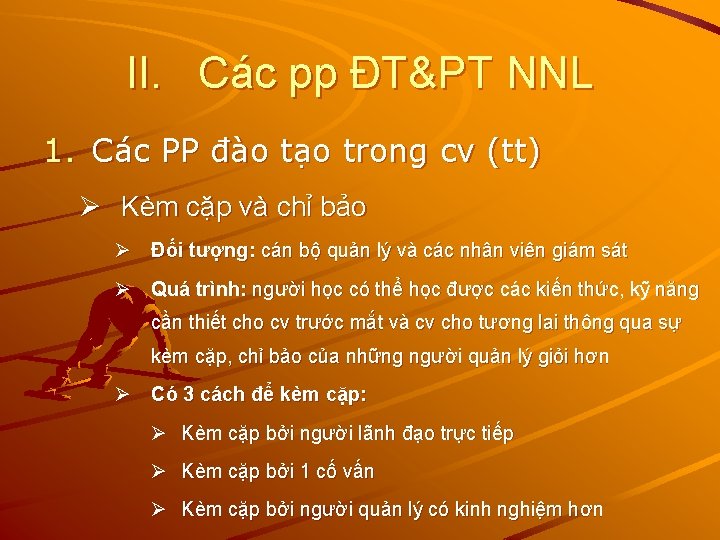 II. Các pp ĐT&PT NNL

1. Các PP đào tạo trong cv (tt)

➢ Kèm cặp và chỉ bảo

➢ Đối tượng: cán bộ quản lý và các nhân viên giám sát

➢ Quá trình: người học có thể học được các kiến thức, kỹ năng cần thiết cho cv trước mắt và cv cho tương lai thông qua sự kèm cặp, chỉ bảo của những người quản lý giỏi hơn

➢ Có 3 cách để kèm cặp:

➢ Kèm cặp bởi người lãnh đạo trực tiếp

➢ Kèm cặp bởi 1 cố vấn

➢ Kèm cặp bởi người quản lý có kinh nghiệm hơn